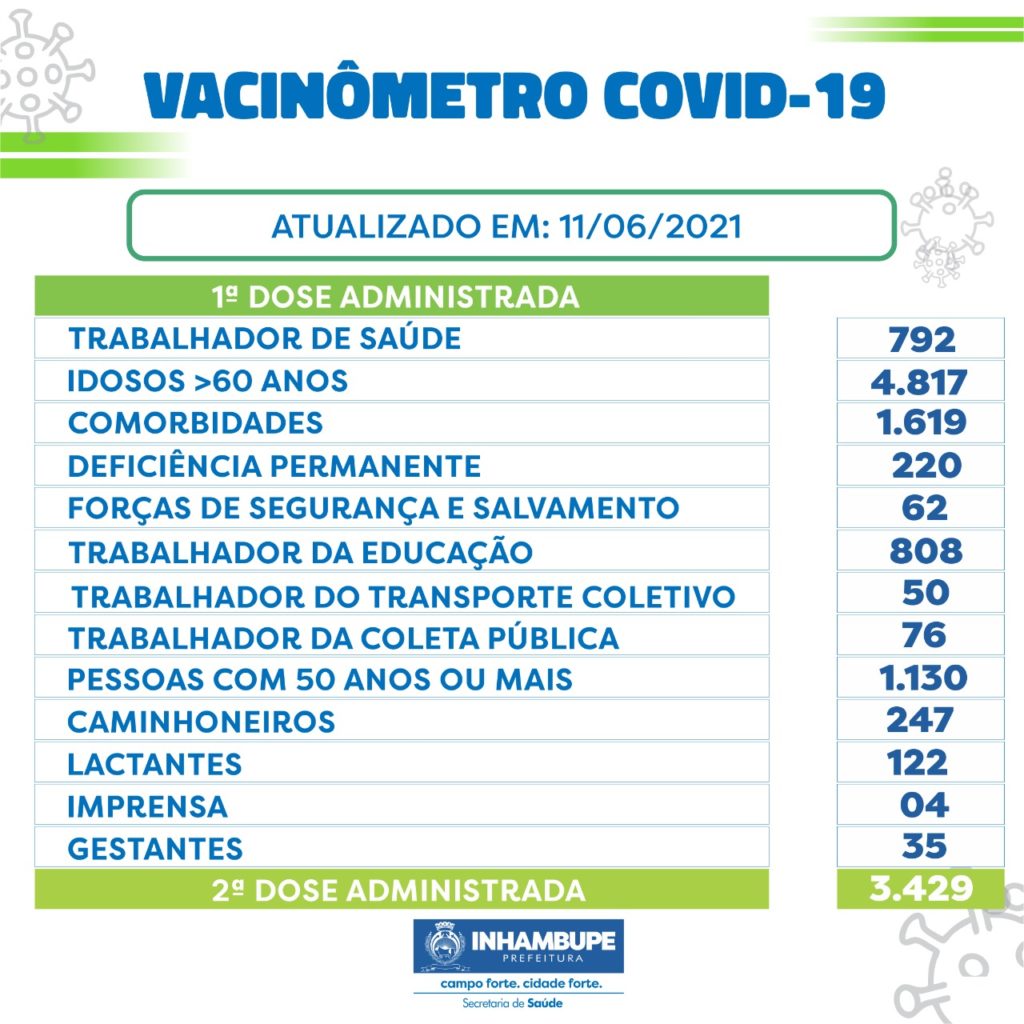 VACINÔMETRO COVID-19

ATUALIZADO EM: 11/06/2021

| 1ª DOSE ADMINISTRADA | |
|---|---|
| TRABALHADOR DE SAÚDE | 792 |
| IDOSOS >60 ANOS | 4.817 |
| COMORBIDADES | 1.619 |
| DEFICIÊNCIA PERMANENTE | 220 |
| FORÇAS DE SEGURANÇA E SALVAMENTO | 62 |
| TRABALHADOR DA EDUCAÇÃO | 808 |
| TRABALHADOR DO TRANSPORTE COLETIVO | 50 |
| TRABALHADOR DA COLETA PÚBLICA | 76 |
| PESSOAS COM 50 ANOS OU MAIS | 1.130 |
| CAMINHONEIROS | 247 |
| LACTANTES | 122 |
| IMPRENSA | 04 |
| GESTANTES | 35 |
| 2ª DOSE ADMINISTRADA | 3.429 |

INHAMBUPE
PREFEITURA
campo forte. cidade forte.
Secretaria de Saúde